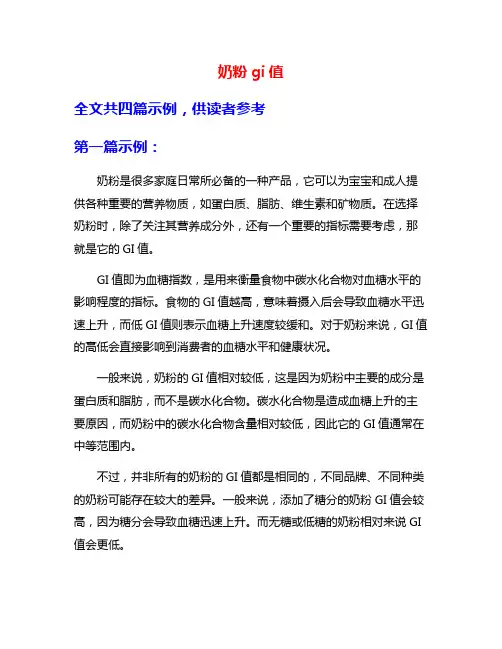 奶粉 gi 值

全文共四篇示例，供读者参考

第一篇示例：

奶粉是很多家庭日常所必备的一种产品，它可以为宝宝和成人提供各种重要的营养物质，如蛋白质、脂肪、维生素和矿物质。在选择奶粉时，除了关注其营养成分外，还有一个重要的指标需要考虑，那就是它的 GI 值。

GI 值即为血糖指数，是用来衡量食物中碳水化合物对血糖水平的影响程度的指标。食物的 GI 值越高，意味着摄入后会导致血糖水平迅速上升，而低 GI 值则表示血糖上升速度较缓和。对于奶粉来说，GI 值的高低会直接影响到消费者的血糖水平和健康状况。

一般来说，奶粉的 GI 值相对较低，这是因为奶粉中主要的成分是蛋白质和脂肪，而不是碳水化合物。碳水化合物是造成血糖上升的主要原因，而奶粉中的碳水化合物含量相对较低，因此它的 GI 值通常在中等范围内。

不过，并非所有的奶粉的 GI 值都是相同的，不同品牌、不同种类的奶粉可能存在较大的差异。一般来说，添加了糖分的奶粉 GI 值会较高，因为糖分会导致血糖迅速上升。而无糖或低糖的奶粉相对来说 GI 值会更低。